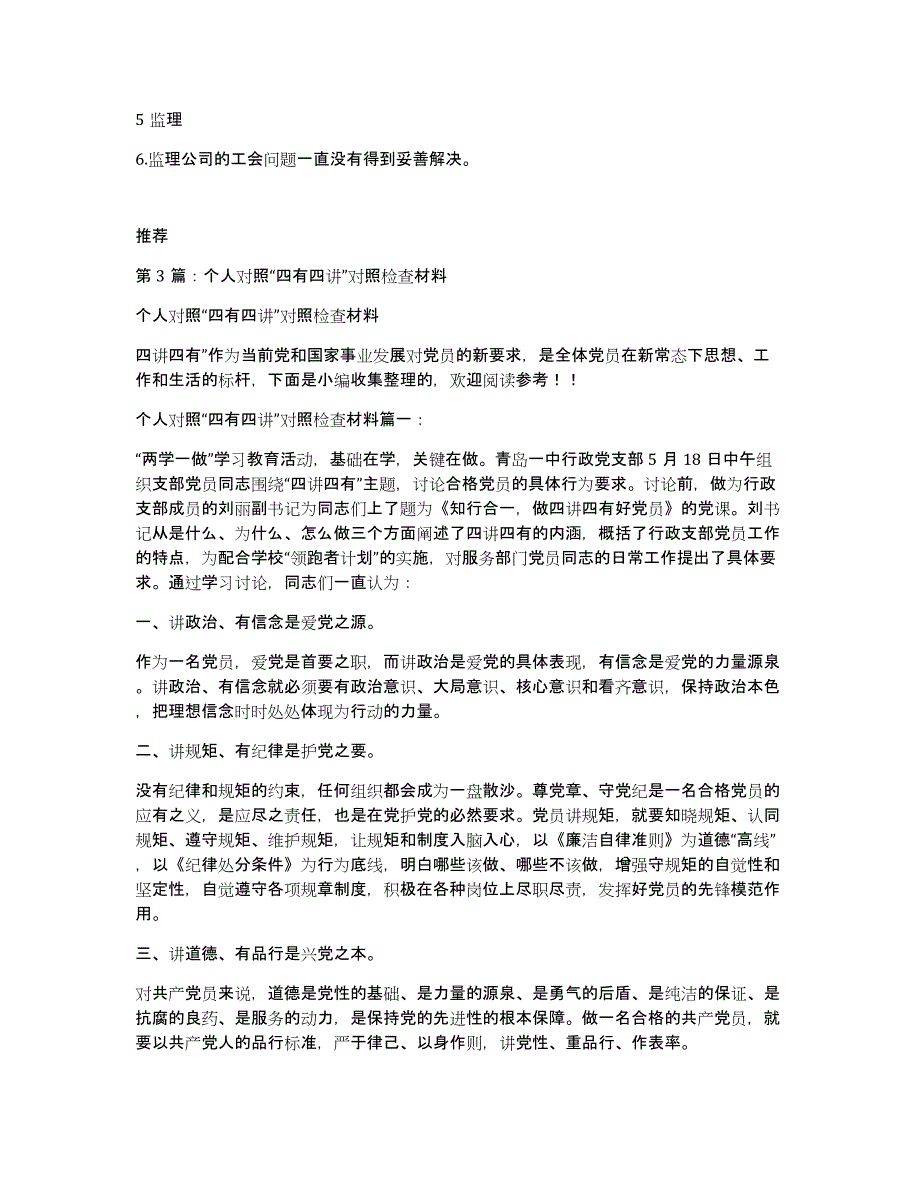 5 监理

6.监理公司的工会问题一直没有得到妥善解决。

推荐

第 3 篇：个人对照“四有四讲”对照检查材料

个人对照“四有四讲”对照检查材料

四讲四有”作为当前党和国家事业发展对党员的新要求，是全体党员在新常态下思想、工作和生活的标杆，下面是小编收集整理的，欢迎阅读参考！！

个人对照“四有四讲”对照检查材料篇一：

“两学一做”学习教育活动，基础在学，关键在做。青岛一中行政党支部 5 月 18 日中午组织支部党员同志围绕“四讲四有”主题，讨论合格党员的具体行为要求。讨论前，做为行政支部成员的刘丽副书记为同志们上了题为《知行合一，做四讲四有好党员》的党课。刘书记从是什么、为什么、怎么做三个方面阐述了四讲四有的内涵，概括了行政支部党员工作的特点，为配合学校“领跑者计划”的实施，对服务部门党员同志的日常工作提出了具体要求。通过学习讨论，同志们一直认为：

一、讲政治、有信念是爱党之源。

作为一名党员，爱党是首要之职，而讲政治是爱党的具体表现，有信念是爱党的力量源泉。讲政治、有信念就必须要有政治意识、大局意识、核心意识和看齐意识，保持政治本色，把理想信念时时处处体现为行动的力量。

二、讲规矩、有纪律是护党之要。

没有纪律和规矩的约束，任何组织都会成为一盘散沙。尊党章、守党纪是一名合格党员的应有之义，是应尽之责任，也是在党护党的必然要求。党员讲规矩，就要知晓规矩、认同规矩、遵守规矩、维护规矩，让规矩和制度入脑入心，以《廉洁自律准则》为道德“高线”，以《纪律处分条件》为行为底线，明白哪些该做、哪些不该做，增强守规矩的自觉性和坚定性，自觉遵守各项规章制度，积极在各种岗位上尽职尽责，发挥好党员的先锋模范作用。

三、讲道德、有品行是兴党之本。

对共产党员来说，道德是党性的基础、是力量的源泉、是勇气的后盾、是纯洁的保证、是抗腐的良药、是服务的动力，是保持党的先进性的根本保障。做一名合格的共产党员，就要以共产党人的品行标准，严于律己、以身作则，讲党性、重品行、作表率。